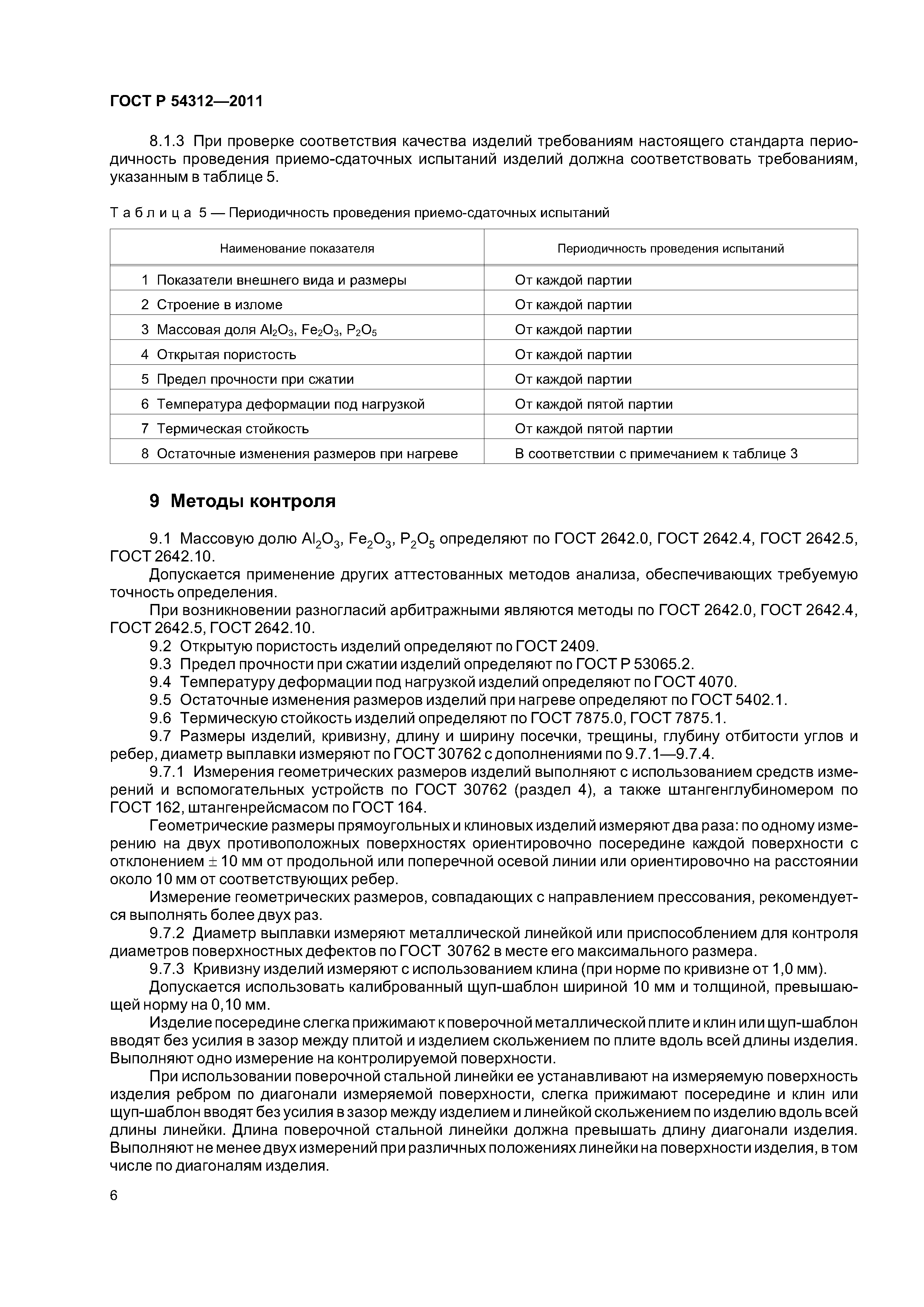 ГОСТ Р 54312—2011

8.1.3 При проверке соответствия качества изделий требованиям настоящего стандарта периодичность проведения приемо-сдаточных испытаний изделий должна соответствовать требованиям, указанным в таблице 5.

Таблица 5 — Периодичность проведения приемо-сдаточных испытаний

| Наименование показателя | Периодичность проведения испытаний |
|---|---|
| 1 Показатели внешнего вида и размеры | От каждой партии |
| 2 Строение в изломе | От каждой партии |
| 3 Массовая доля $Al_2O_3$, $Fe_2O_3$, $P_2O_5$ | От каждой партии |
| 4 Открытая пористость | От каждой партии |
| 5 Предел прочности при сжатии | От каждой партии |
| 6 Температура деформации под нагрузкой | От каждой пятой партии |
| 7 Термическая стойкость | От каждой пятой партии |
| 8 Остаточные изменения размеров при нагреве | В соответствии с примечанием к таблице 3 |

9 Методы контроля

9.1 Массовую долю $Al_2O_3$, $Fe_2O_3$, $P_2O_5$ определяют по ГОСТ 2642.0, ГОСТ 2642.4, ГОСТ 2642.5, ГОСТ 2642.10.

Допускается применение других аттестованных методов анализа, обеспечивающих требуемую точность определения.

При возникновении разногласий арбитражными являются методы по ГОСТ 2642.0, ГОСТ 2642.4, ГОСТ 2642.5, ГОСТ 2642.10.

9.2 Открытую пористость изделий определяют по ГОСТ 2409.

9.3 Предел прочности при сжатии изделий определяют по ГОСТ Р 53065.2.

9.4 Температуру деформации под нагрузкой изделий определяют по ГОСТ 4070.

9.5 Остаточные изменения размеров изделий при нагреве определяют по ГОСТ 5402.1.

9.6 Термическую стойкость изделий определяют по ГОСТ 7875.0, ГОСТ 7875.1.

9.7 Размеры изделий, кривизну, длину и ширину посечки, трещины, глубину отбитости углов и ребер, диаметр выплавки измеряют по ГОСТ 30762 с дополнениями по 9.7.1—9.7.4.

9.7.1 Измерения геометрических размеров изделий выполняют с использованием средств измерений и вспомогательных устройств по ГОСТ 30762 (раздел 4), а также штангенглубиномером по ГОСТ 162, штангенрейсмасом по ГОСТ 164.

Геометрические размеры прямоугольных и клиновых изделий измеряют два раза: по одному измерению на двух противоположных поверхностях ориентировочно посередине каждой поверхности с отклонением $\pm$ 10 мм от продольной или поперечной осевой линии или ориентировочно на расстоянии около 10 мм от соответствующих ребер.

Измерение геометрических размеров, совпадающих с направлением прессования, рекомендуется выполнять более двух раз.

9.7.2 Диаметр выплавки измеряют металлической линейкой или приспособлением для контроля диаметров поверхностных дефектов по ГОСТ 30762 в месте его максимального размера.

9.7.3 Кривизну изделий измеряют с использованием клина (при норме по кривизне от 1,0 мм).

Допускается использовать калиброванный щуп-шаблон шириной 10 мм и толщиной, превышающей норму на 0,10 мм.

Изделие посередине слегка прижимают к поверочной металлической плите и клин или щуп-шаблон вводят без усилия в зазор между плитой и изделием скольжением по плите вдоль всей длины изделия. Выполняют одно измерение на контролируемой поверхности.

При использовании поверочной стальной линейки ее устанавливают на измеряемую поверхность изделия ребром по диагонали измеряемой поверхности, слегка прижимают посередине и клин или щуп-шаблон вводят без усилия в зазор между изделием и линейкой скольжением по изделию вдоль всей длины линейки. Длина поверочной стальной линейки должна превышать длину диагонали изделия. Выполняют не менее двух измерений при различных положениях линейки на поверхности изделия, в том числе по диагоналям изделия.

6